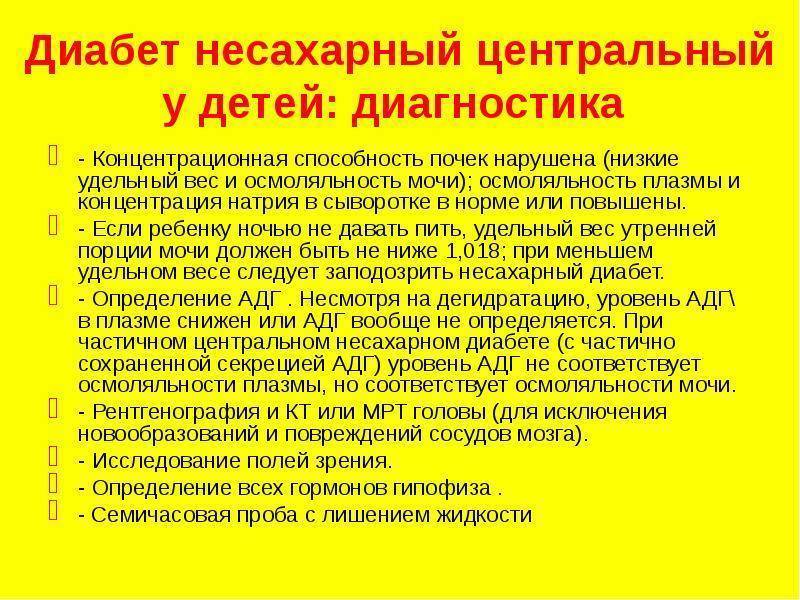 Диабет несахарный центральный у детей: диагностика

- Концентрационная способность почек нарушена (низкие удельный вес и осмоляльность мочи); осмоляльность плазмы и концентрация натрия в сыворотке в норме или повышены.

- Если ребенку ночью не давать пить, удельный вес утренней порции мочи должен быть не ниже 1,018; при меньшем удельном весе следует заподозрить несахарный диабет.

- Определение АДГ . Несмотря на дегидратацию, уровень АДГ\ в плазме снижен или АДГ вообще не определяется. При частичном центральном несахарном диабете (с частично сохраненной секрецией АДГ) уровень АДГ не соответствует осмоляльности плазмы, но соответствует осмоляльности мочи.

- Рентгенография и КТ или МРТ головы (для исключения новообразований и повреждений сосудов мозга).

- Исследование полей зрения.

- Определение всех гормонов гипофиза .

- Семичасовая проба с лишением жидкости